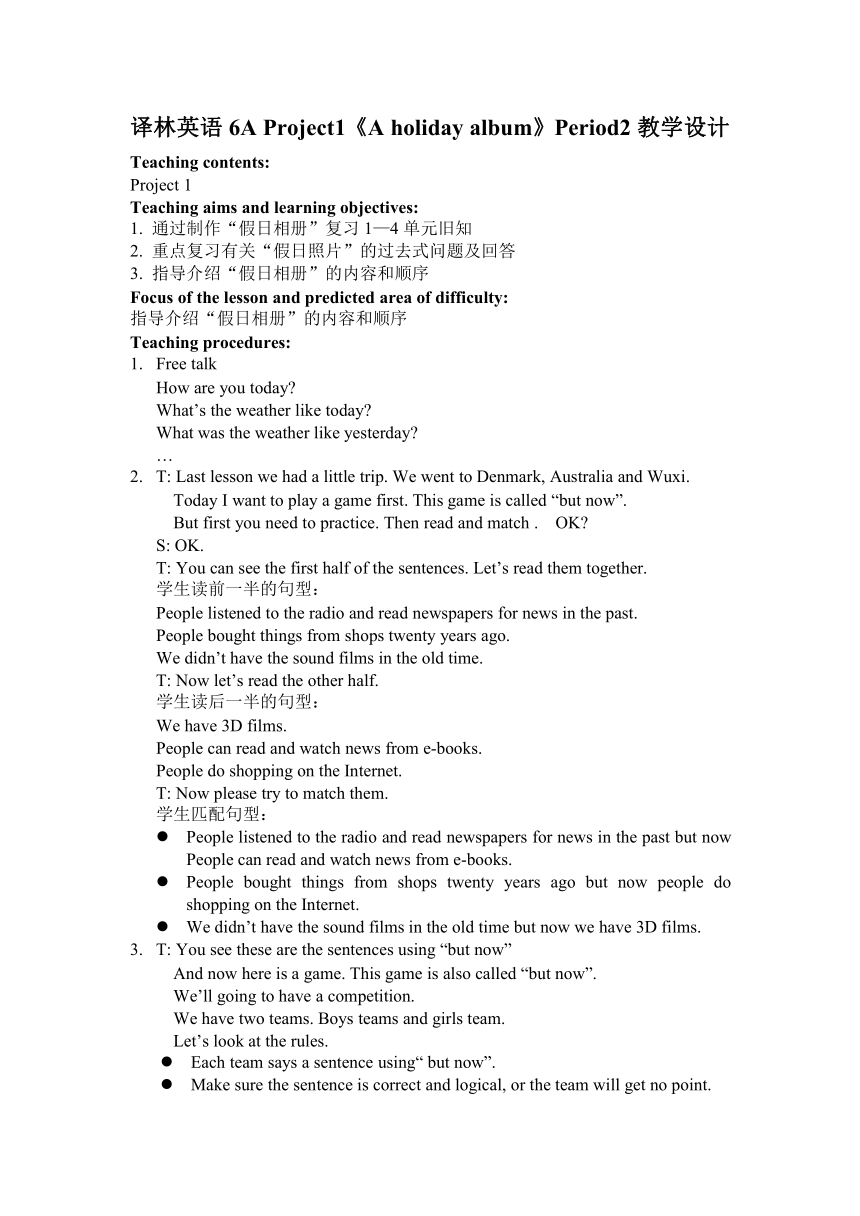 译林英语 6A Project1《A holiday album》Period2 教学设计

**Teaching contents:**
Project 1
**Teaching aims and learning objectives:**
1. 通过制作“假日相册”复习 1—4 单元旧知
2. 重点复习有关“假日照片”的过去式问题及回答
3. 指导介绍“假日相册”的内容和顺序
**Focus of the lesson and predicted area of difficulty:**
指导介绍“假日相册”的内容和顺序
**Teaching procedures:**
1. Free talk
How are you today?
What’s the weather like today?
What was the weather like yesterday?
…
2. T: Last lesson we had a little trip. We went to Denmark, Australia and Wuxi.
Today I want to play a game first. This game is called “but now”.
But first you need to practice. Then read and match . OK?
S: OK.
T: You can see the first half of the sentences. Let’s read them together.
学生读前一半的句型：
People listened to the radio and read newspapers for news in the past.
People bought things from shops twenty years ago.
We didn’t have the sound films in the old time.
T: Now let’s read the other half.
学生读后一半的句型：
We have 3D films.
People can read and watch news from e-books.
People do shopping on the Internet.
T: Now please try to match them.
学生匹配句型：
● People listened to the radio and read newspapers for news in the past but now People can read and watch news from e-books.
● People bought things from shops twenty years ago but now people do shopping on the Internet.
● We didn’t have the sound films in the old time but now we have 3D films.
3. T: You see these are the sentences using “but now”
And now here is a game. This game is also called “but now”.
We’ll going to have a competition.
We have two teams. Boys teams and girls team.
Let’s look at the rules.
● Each team says a sentence using“ but now”.
● Make sure the sentence is correct and logical, or the team will get no point.